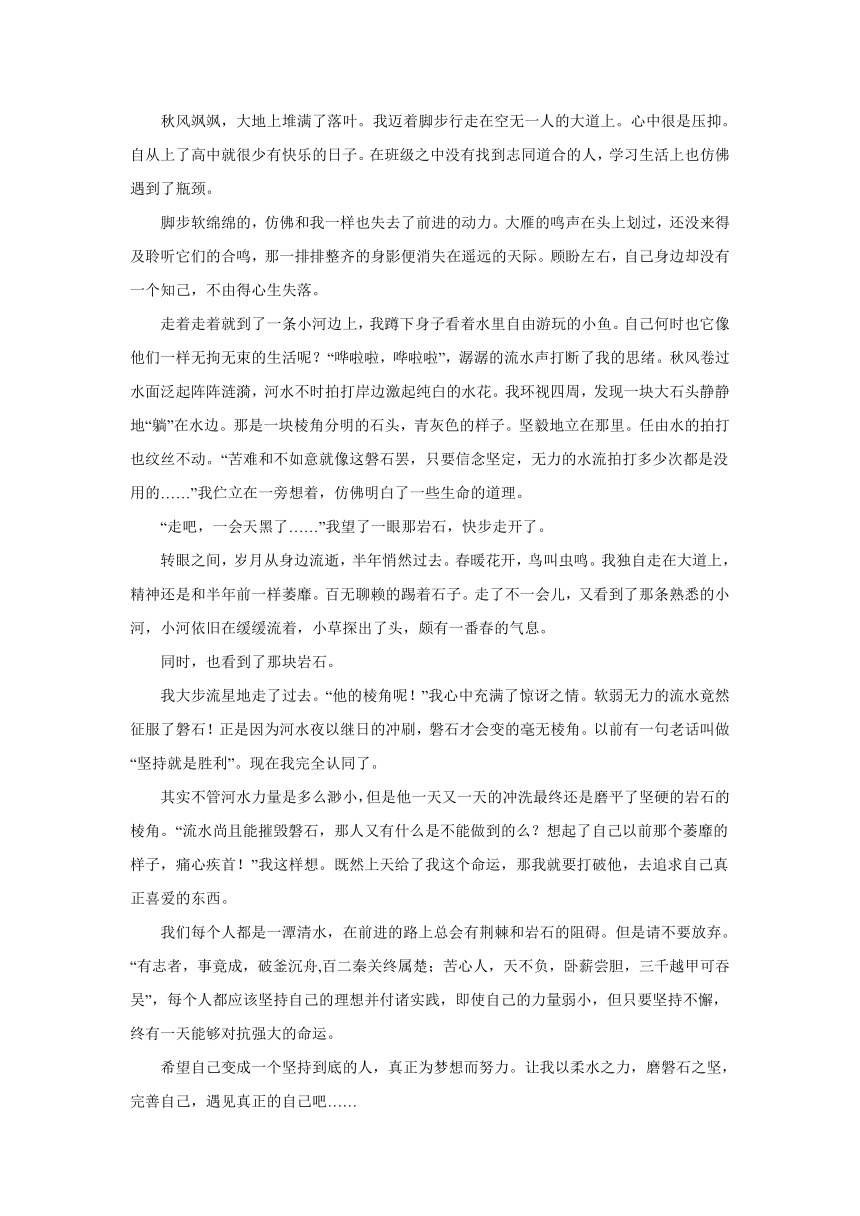 秋风飒飒，大地上堆满了落叶。我迈着脚步行走在空无一人的大道上。心中很是压抑。自从上了高中就很少有快乐的日子。在班级之中没有找到志同道合的人，学习生活上也仿佛遇到了瓶颈。

脚步软绵绵的，仿佛和我一样也失去了前进的动力。大雁的鸣声在头上划过，还没来得及聆听它们的合鸣，那一排排整齐的身影便消失在遥远的天际。顾盼左右，自己身边却没有一个知己，不由得心生失落。

走着走着就到了一条小河边上，我蹲下身子看着水里自由游玩的小鱼。自己何时也它像他们一样无拘无束的生活呢？“哗啦啦，哗啦啦”，潺潺的流水声打断了我的思绪。秋风卷过水面泛起阵阵涟漪，河水不时拍打岸边激起纯白的水花。我环视四周，发现一块大石头静静地“躺”在水边。那是一块棱角分明的石头，青灰色的样子。坚毅地立在那里。任由水的拍打也纹丝不动。“苦难和不如意就像这磐石罢，只要信念坚定，无力的水流拍打多少次都是没用的……”我伫立在一旁想着，仿佛明白了一些生命的道理。

“走吧，一会天黑了……”我望了一眼那岩石，快步走开了。

转眼之间，岁月从身边流逝，半年悄然过去。春暖花开，鸟叫虫鸣。我独自走在大道上，精神还是和半年前一样萎靡。百无聊赖的踢着石子。走了不一会儿，又看到了那条熟悉的小河，小河依旧在缓缓流着，小草探出了头，颇有一番春的气息。

同时，也看到了那块岩石。

我大步流星地走了过去。“他的棱角呢！”我心中充满了惊讶之情。软弱无力的流水竟然征服了磐石！正是因为河水夜以继日的冲刷，磐石才会变的毫无棱角。以前有一句老话叫做“坚持就是胜利”。现在我完全认同了。

其实不管河水力量是多么渺小，但是他一天又一天的冲洗最终还是磨平了坚硬的岩石的棱角。“流水尚且能摧毁磐石，那人又有什么是不能做到的么？想起了自己以前那个萎靡的样子，痛心疾首！”我这样想。既然上天给了我这个命运，那我就要打破他，去追求自己真正喜爱的东西。

我们每个人都是一潭清水，在前进的路上总会有荆棘和岩石的阻碍。但是请不要放弃。“有志者，事竟成，破釜沉舟,百二秦关终属楚；苦心人，天不负，卧薪尝胆，三千越甲可吞吴”，每个人都应该坚持自己的理想并付诸实践，即使自己的力量弱小，但只要坚持不懈，终有一天能够对抗强大的命运。

希望自己变成一个坚持到底的人，真正为梦想而努力。让我以柔水之力，磨磐石之坚，完善自己，遇见真正的自己吧……